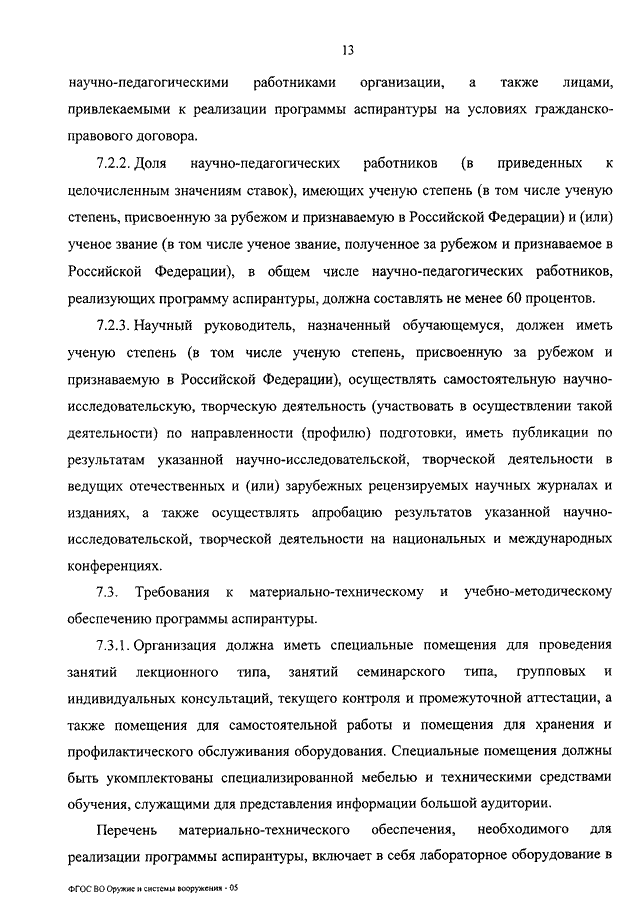 13

научно-педагогическими работниками организации, а также лицами, привлекаемыми к реализации программы аспирантуры на условиях гражданско-правового договора.

7.2.2. Доля научно-педагогических работников (в приведенных к целочисленным значениям ставок), имеющих ученую степень (в том числе ученую степень, присвоенную за рубежом и признаваемую в Российской Федерации) и (или) ученое звание (в том числе ученое звание, полученное за рубежом и признаваемое в Российской Федерации), в общем числе научно-педагогических работников, реализующих программу аспирантуры, должна составлять не менее 60 процентов.

7.2.3. Научный руководитель, назначенный обучающемуся, должен иметь ученую степень (в том числе ученую степень, присвоенную за рубежом и признаваемую в Российской Федерации), осуществлять самостоятельную научно-исследовательскую, творческую деятельность (участвовать в осуществлении такой деятельности) по направленности (профилю) подготовки, иметь публикации по результатам указанной научно-исследовательской, творческой деятельности в ведущих отечественных и (или) зарубежных рецензируемых научных журналах и изданиях, а также осуществлять апробацию результатов указанной научно-исследовательской, творческой деятельности на национальных и международных конференциях.

7.3. Требования к материально-техническому и учебно-методическому обеспечению программы аспирантуры.

7.3.1. Организация должна иметь специальные помещения для проведения занятий лекционного типа, занятий семинарского типа, групповых и индивидуальных консультаций, текущего контроля и промежуточной аттестации, а также помещения для самостоятельной работы и помещения для хранения и профилактического обслуживания оборудования. Специальные помещения должны быть укомплектованы специализированной мебелью и техническими средствами обучения, служащими для представления информации большой аудитории.

Перечень материально-технического обеспечения, необходимого для реализации программы аспирантуры, включает в себя лабораторное оборудование в

ФГОС ВО Оружие и системы вооружения - 05